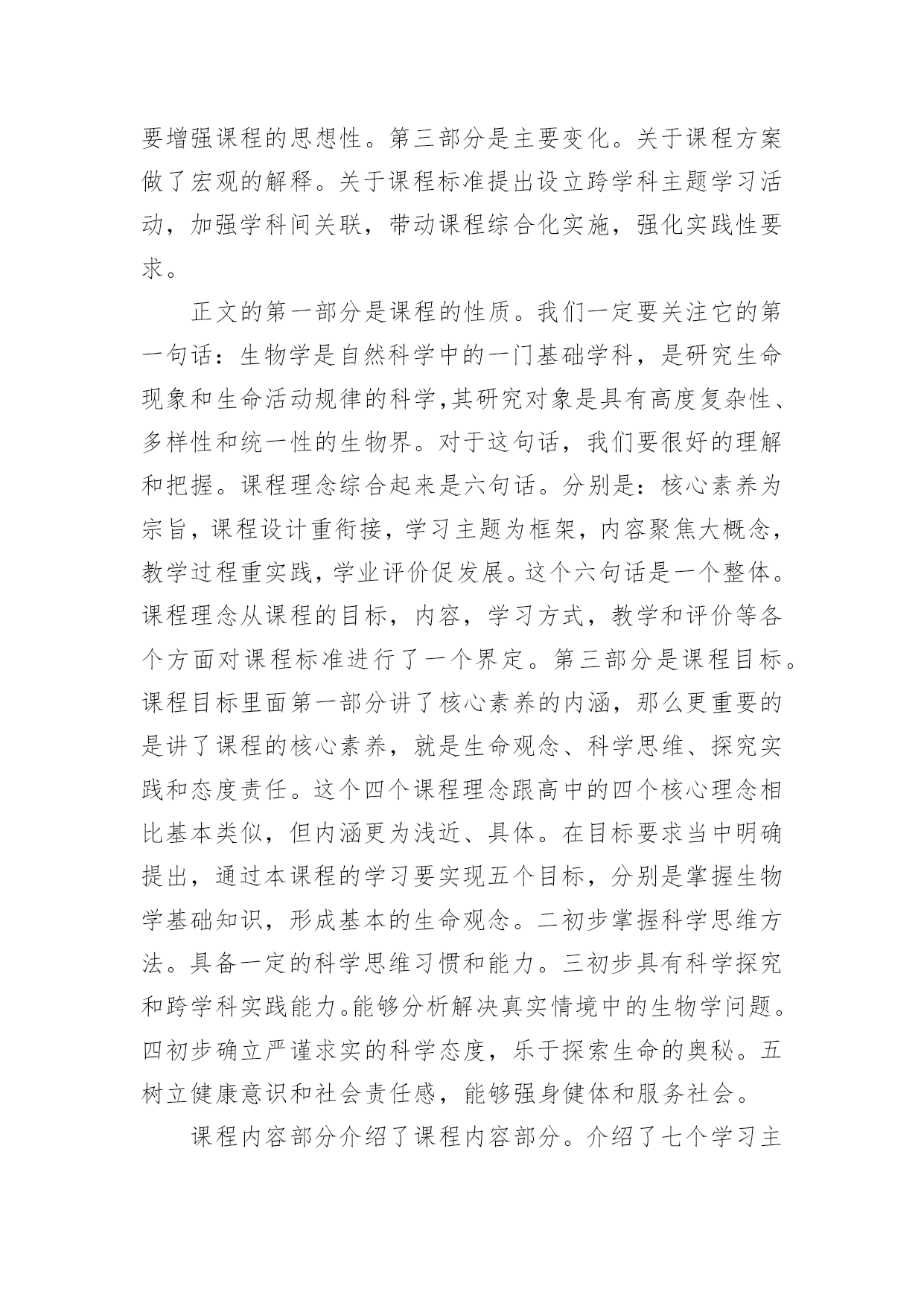 要增强课程的思想性。第三部分是主要变化。关于课程方案做了宏观的解释。关于课程标准提出设立跨学科主题学习活动，加强学科间关联，带动课程综合化实施，强化实践性要求。

正文的第一部分是课程的性质。我们一定要关注它的第一句话：生物学是自然科学中的一门基础学科，是研究生命现象和生命活动规律的科学,其研究对象是具有高度复杂性、多样性和统一性的生物界。对于这句话，我们要很好的理解和把握。课程理念综合起来是六句话。分别是：核心素养为宗旨，课程设计重衔接，学习主题为框架，内容聚焦大概念，教学过程重实践，学业评价促发展。这个六句话是一个整体。课程理念从课程的目标，内容，学习方式，教学和评价等各个方面对课程标准进行了一个界定。第三部分是课程目标。课程目标里面第一部分讲了核心素养的内涵，那么更重要的是讲了课程的核心素养，就是生命观念、科学思维、探究实践和态度责任。这个四个课程理念跟高中的四个核心理念相比基本类似，但内涵更为浅近、具体。在目标要求当中明确提出，通过本课程的学习要实现五个目标，分别是掌握生物学基础知识，形成基本的生命观念。二初步掌握科学思维方法。具备一定的科学思维习惯和能力。三初步具有科学探究和跨学科实践能力。能够分析解决真实情境中的生物学问题。四初步确立严谨求实的科学态度，乐于探索生命的奥秘。五树立健康意识和社会责任感，能够强身健体和服务社会。

课程内容部分介绍了课程内容部分。介绍了七个学习主